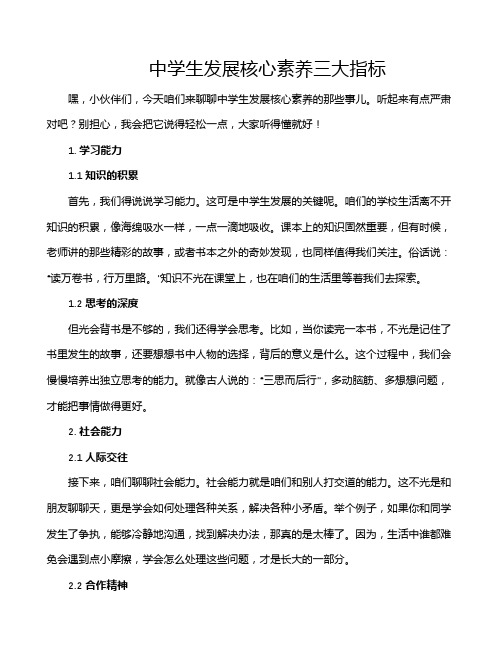 中学生发展核心素养三大指标

嘿，小伙伴们，今天咱们来聊聊中学生发展核心素养的那些事儿。听起来有点严肃对吧？别担心，我会把它说得轻松一点，大家听得懂就好！

1. 学习能力

1.1 知识的积累

首先，我们得说说学习能力。这可是中学生发展的关键呢。咱们的学校生活离不开知识的积累，像海绵吸水一样，一点一滴地吸收。课本上的知识固然重要，但有时候，老师讲的那些精彩的故事，或者书本之外的奇妙发现，也同样值得我们关注。俗话说："读万卷书，行万里路。"知识不光在课堂上，也在咱们的生活里等着我们去探索。

1.2 思考的深度

但光会背书是不够的，我们还得学会思考。比如，当你读完一本书，不光是记住了书里发生的故事，还要想想书中人物的选择，背后的意义是什么。这个过程中，我们会慢慢培养出独立思考的能力。就像古人说的："三思而后行"，多动脑筋、多想想问题，才能把事情做得更好。

2. 社会能力

2.1 人际交往

接下来，咱们聊聊社会能力。社会能力就是咱们和别人打交道的能力。这不光是和朋友聊聊天，更是学会如何处理各种关系，解决各种小矛盾。举个例子，如果你和同学发生了争执，能够冷静地沟通，找到解决办法，那真的是太棒了。因为，生活中谁都难免会遇到点小摩擦，学会怎么处理这些问题，才是长大的一部分。

2.2 合作精神